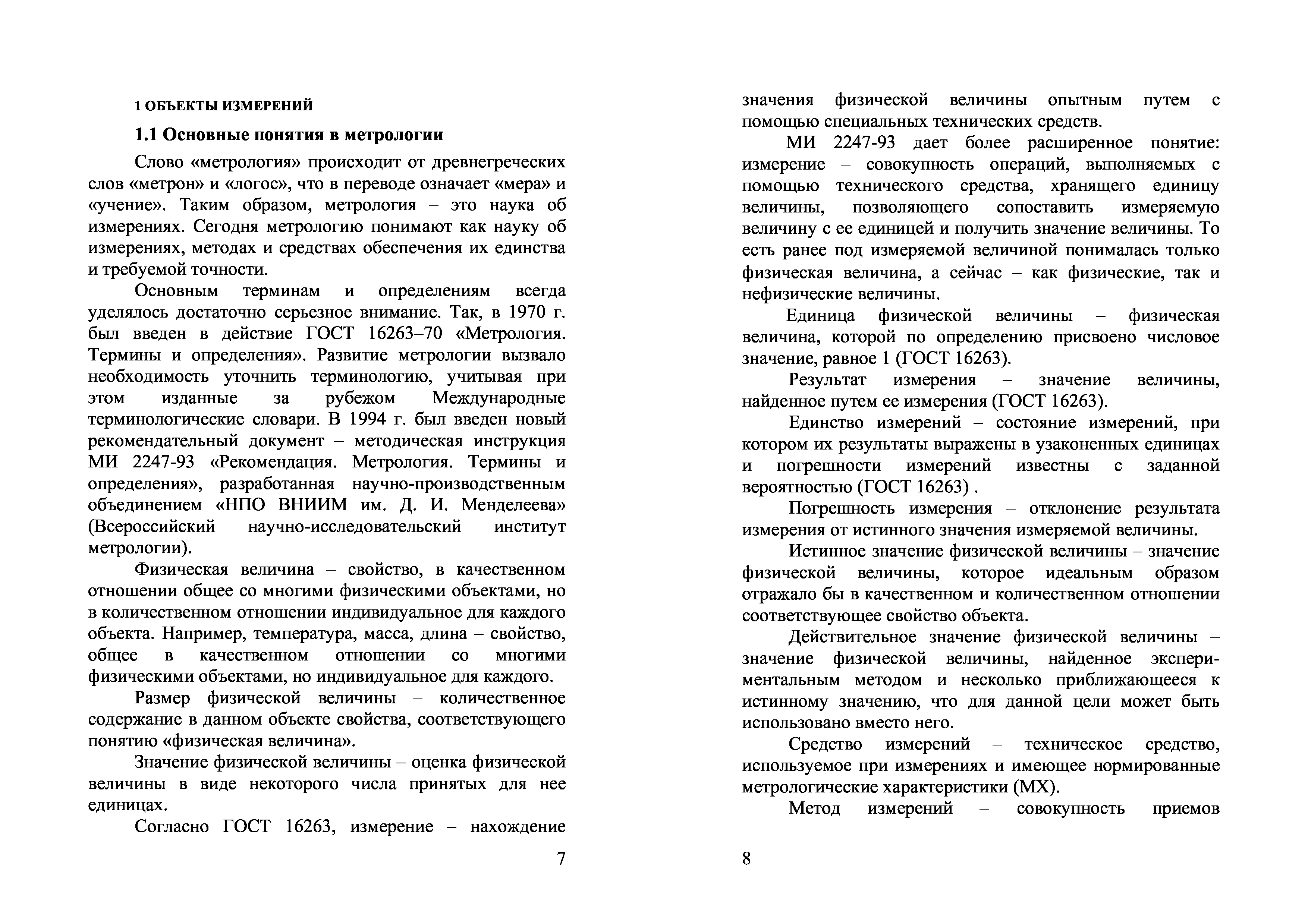 1 ОБЪЕКТЫ ИЗМЕРЕНИЙ

1.1 Основные понятия в метрологии

Слово «метрология» происходит от древнегреческих слов «метрон» и «логос», что в переводе означает «мера» и «учение». Таким образом, метрология – это наука об измерениях. Сегодня метрологию понимают как науку об измерениях, методах и средствах обеспечения их единства и требуемой точности.

Основным терминам и определениям всегда уделялось достаточно серьезное внимание. Так, в 1970 г. был введен в действие ГОСТ 16263–70 «Метрология. Термины и определения». Развитие метрологии вызвало необходимость уточнить терминологию, учитывая при этом изданные за рубежом Международные терминологические словари. В 1994 г. был введен новый рекомендательный документ – методическая инструкция МИ 2247-93 «Рекомендация. Метрология. Термины и определения», разработанная научно-производственным объединением «НПО ВНИИМ им. Д. И. Менделеева» (Всероссийский научно-исследовательский институт метрологии).

Физическая величина – свойство, в качественном отношении общее со многими физическими объектами, но в количественном отношении индивидуальное для каждого объекта. Например, температура, масса, длина – свойство, общее в качественном отношении со многими физическими объектами, но индивидуальное для каждого.

Размер физической величины – количественное содержание в данном объекте свойства, соответствующего понятию «физическая величина».

Значение физической величины – оценка физической величины в виде некоторого числа принятых для нее единицах.

Согласно ГОСТ 16263, измерение – нахождение

7

значения физической величины опытным путем с помощью специальных технических средств.

МИ 2247-93 дает более расширенное понятие: измерение – совокупность операций, выполняемых с помощью технического средства, хранящего единицу величины, позволяющего сопоставить измеряемую величину с ее единицей и получить значение величины. То есть ранее под измеряемой величиной понималась только физическая величина, а сейчас – как физические, так и нефизические величины.

Единица физической величины – физическая величина, которой по определению присвоено числовое значение, равное 1 (ГОСТ 16263).

Результат измерения – значение величины, найденное путем ее измерения (ГОСТ 16263).

Единство измерений – состояние измерений, при котором их результаты выражены в узаконенных единицах и погрешности измерений известны с заданной вероятностью (ГОСТ 16263) .

Погрешность измерения – отклонение результата измерения от истинного значения измеряемой величины.

Истинное значение физической величины – значение физической величины, которое идеальным образом отражало бы в качественном и количественном отношении соответствующее свойство объекта.

Действительное значение физической величины – значение физической величины, найденное экспериментальным методом и несколько приближающееся к истинному значению, что для данной цели может быть использовано вместо него.

Средство измерений – техническое средство, используемое при измерениях и имеющее нормированные метрологические характеристики (МХ).

Метод измерений – совокупность приемов

8